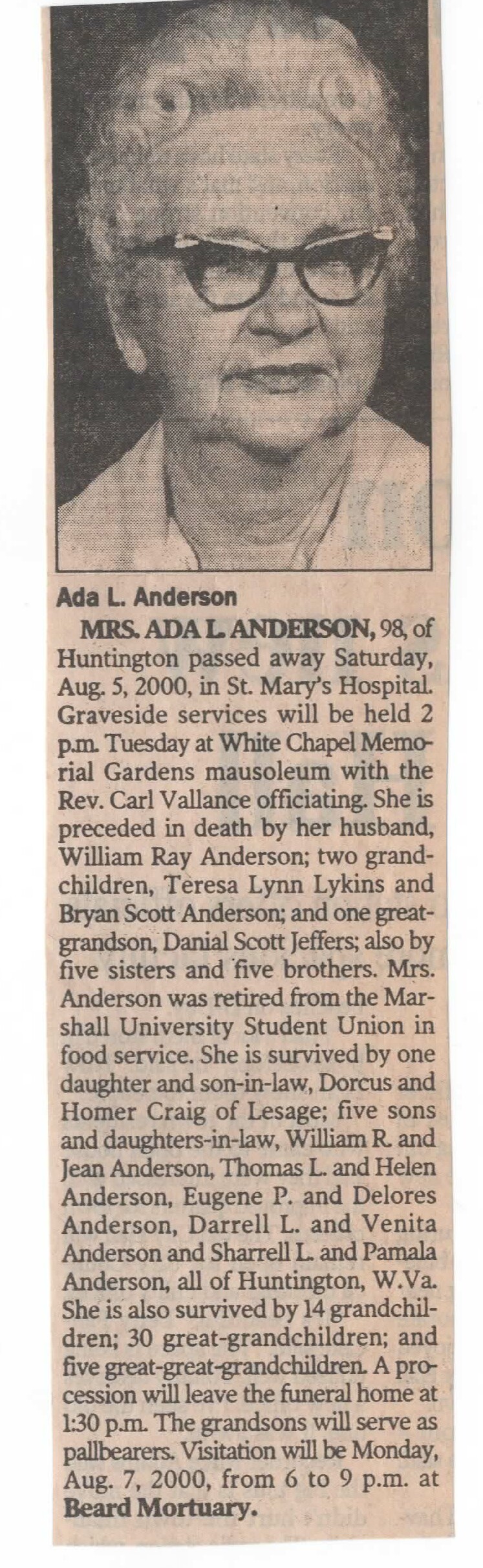 Ada L. Anderson

MRS. ADA L. ANDERSON, 98, of Huntington passed away Saturday, Aug. 5, 2000, in St. Mary's Hospital. Graveside services will be held 2 p.m. Tuesday at White Chapel Memorial Gardens mausoleum with the Rev. Carl Vallance officiating. She is preceded in death by her husband, William Ray Anderson; two grandchildren, Teresa Lynn Lykins and Bryan Scott Anderson; and one great-grandson, Danial Scott Jeffers; also by five sisters and five brothers. Mrs. Anderson was retired from the Marshall University Student Union in food service. She is survived by one daughter and son-in-law, Dorcus and Homer Craig of Lesage; five sons and daughters-in-law, William R. and Jean Anderson, Thomas L. and Helen Anderson, Eugene P. and Delores Anderson, Darrell L. and Venita Anderson and Sharrell L. and Pamala Anderson, all of Huntington, W.Va. She is also survived by 14 grandchildren; 30 great-grandchildren; and five great-great-grandchildren. A procession will leave the funeral home at 1:30 p.m. The grandsons will serve as pallbearers. Visitation will be Monday, Aug. 7, 2000, from 6 to 9 p.m. at Beard Mortuary.